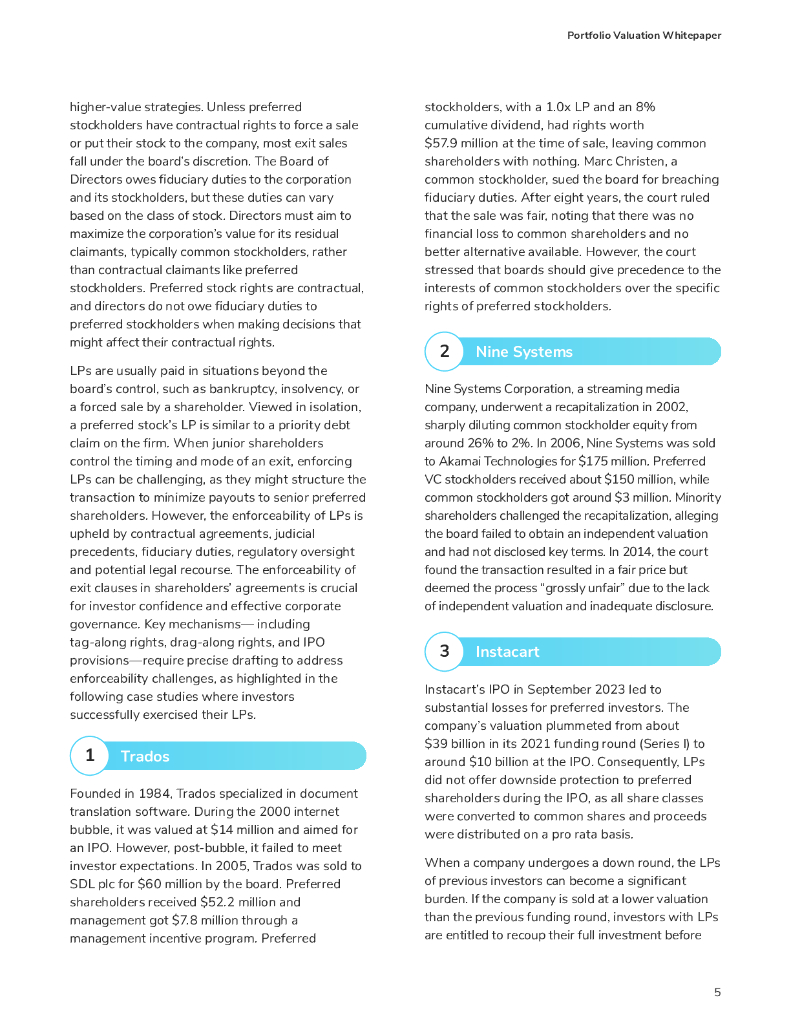 Portfolio Valuation Whitepaper

higher-value strategies. Unless preferred stockholders have contractual rights to force a sale or put their stock to the company, most exit sales fall under the board's discretion. The Board of Directors owes fiduciary duties to the corporation and its stockholders, but these duties can vary based on the class of stock. Directors must aim to maximize the corporation's value for its residual claimants, typically common stockholders, rather than contractual claimants like preferred stockholders. Preferred stock rights are contractual, and directors do not owe fiduciary duties to preferred stockholders when making decisions that might affect their contractual rights.

LPs are usually paid in situations beyond the board's control, such as bankruptcy, insolvency, or a forced sale by a shareholder. Viewed in isolation, a preferred stock's LP is similar to a priority debt claim on the firm. When junior shareholders control the timing and mode of an exit, enforcing LPs can be challenging, as they might structure the transaction to minimize payouts to senior preferred shareholders. However, the enforceability of LPs is upheld by contractual agreements, judicial precedents, fiduciary duties, regulatory oversight and potential legal recourse. The enforceability of exit clauses in shareholders' agreements is crucial for investor confidence and effective corporate governance. Key mechanisms— including tag-along rights, drag-along rights, and IPO provisions—require precise drafting to address enforceability challenges, as highlighted in the following case studies where investors successfully exercised their LPs.

1 Trados

Founded in 1984, Trados specialized in document translation software. During the 2000 internet bubble, it was valued at $14 million and aimed for an IPO. However, post-bubble, it failed to meet investor expectations. In 2005, Trados was sold to SDL plc for $60 million by the board. Preferred shareholders received $52.2 million and management got $7.8 million through a management incentive program. Preferred stockholders, with a 1.0x LP and an 8% cumulative dividend, had rights worth $57.9 million at the time of sale, leaving common shareholders with nothing. Marc Christen, a common stockholder, sued the board for breaching fiduciary duties. After eight years, the court ruled that the sale was fair, noting that there was no financial loss to common shareholders and no better alternative available. However, the court stressed that boards should give precedence to the interests of common stockholders over the specific rights of preferred stockholders.

2 Nine Systems

Nine Systems Corporation, a streaming media company, underwent a recapitalization in 2002, sharply diluting common stockholder equity from around 26% to 2%. In 2006, Nine Systems was sold to Akamai Technologies for $175 million. Preferred VC stockholders received about $150 million, while common stockholders got around $3 million. Minority shareholders challenged the recapitalization, alleging the board failed to obtain an independent valuation and had not disclosed key terms. In 2014, the court found the transaction resulted in a fair price but deemed the process "grossly unfair" due to the lack of independent valuation and inadequate disclosure.

3 Instacart

Instacart's IPO in September 2023 led to substantial losses for preferred investors. The company's valuation plummeted from about $39 billion in its 2021 funding round (Series I) to around $10 billion at the IPO. Consequently, LPs did not offer downside protection to preferred shareholders during the IPO, as all share classes were converted to common shares and proceeds were distributed on a pro rata basis.

When a company undergoes a down round, the LPs of previous investors can become a significant burden. If the company is sold at a lower valuation than the previous funding round, investors with LPs are entitled to recoup their full investment before

5